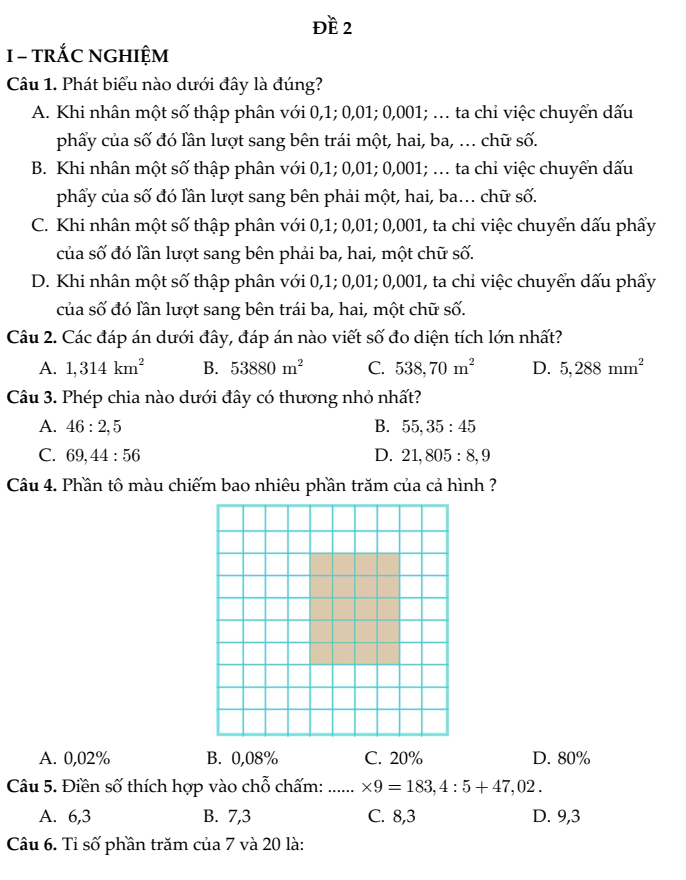 ĐỀ 2

I – TRẮC NGHIỆM

Câu 1. Phát biểu nào dưới đây là đúng?

A. Khi nhân một số thập phân với 0,1; 0,01; 0,001; … ta chỉ việc chuyển dấu phẩy của số đó lần lượt sang bên trái một, hai, ba, … chữ số.

B. Khi nhân một số thập phân với 0,1; 0,01; 0,001; … ta chỉ việc chuyển dấu phẩy của số đó lần lượt sang bên phải một, hai, ba… chữ số.

C. Khi nhân một số thập phân với 0,1; 0,01; 0,001, ta chỉ việc chuyển dấu phẩy của số đó lần lượt sang bên phải ba, hai, một chữ số.

D. Khi nhân một số thập phân với 0,1; 0,01; 0,001, ta chỉ việc chuyển dấu phẩy của số đó lần lượt sang bên trái ba, hai, một chữ số.

Câu 2. Các đáp án dưới đây, đáp án nào viết số đo diện tích lớn nhất?

A. $1,314\ km^2$ B. $53880\ m^2$ C. $538,70\ m^2$ D. $5,288\ mm^2$

Câu 3. Phép chia nào dưới đây có thương nhỏ nhất?

A. $46 : 2,5$ B. $55,35 : 45$

C. $69,44 : 56$ D. $21,805 : 8,9$

Câu 4. Phần tô màu chiếm bao nhiêu phần trăm của cả hình ?

A. 0,02% B. 0,08% C. 20% D. 80%

Câu 5. Điền số thích hợp vào chỗ chấm: ...... $\times 9 = 183,4 : 5 + 47,02$.

A. 6,3 B. 7,3 C. 8,3 D. 9,3

Câu 6. Tỉ số phần trăm của 7 và 20 là: